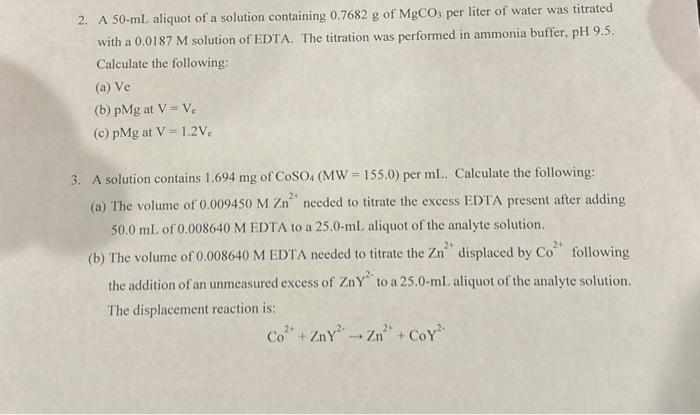 2. A 50-mL aliquot of a solution containing 0.7682 g of $MgCO_3$ per liter of water was titrated with a 0.0187 M solution of EDTA. The titration was performed in ammonia buffer, pH 9.5. Calculate the following:

(a) Ve

(b) pMg at $V = V_e$

(c) pMg at $V = 1.2V_e$

3. A solution contains 1.694 mg of $CoSO_4$ (MW = 155.0) per mL. Calculate the following:

(a) The volume of 0.009450 M $Zn^{2+}$ needed to titrate the excess EDTA present after adding 50.0 mL of 0.008640 M EDTA to a 25.0-mL aliquot of the analyte solution.

(b) The volume of 0.008640 M EDTA needed to titrate the $Zn^{2+}$ displaced by $Co^{2+}$ following the addition of an unmeasured excess of $ZnY^{2-}$ to a 25.0-mL aliquot of the analyte solution. The displacement reaction is:

$Co^{2+} + ZnY^{2-} \rightarrow Zn^{2+} + CoY^{2-}$